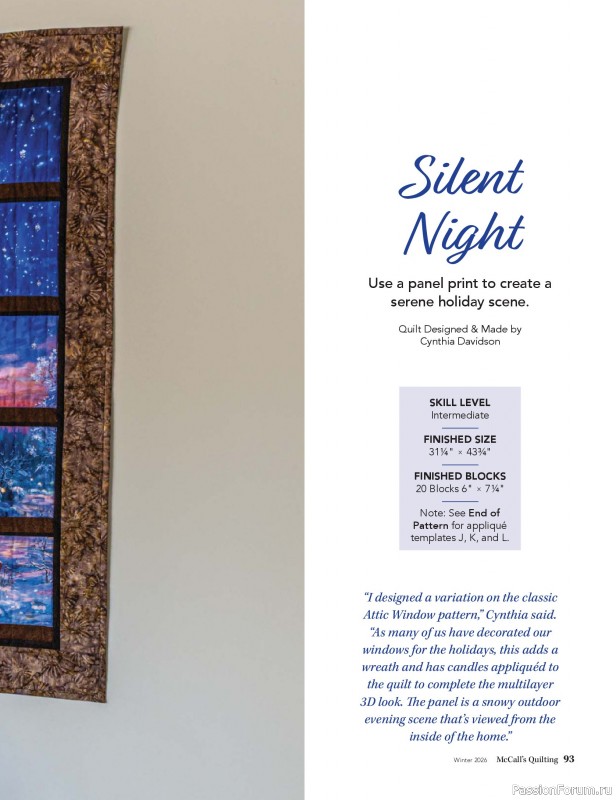 Silent Night

Use a panel print to create a serene holiday scene.

Quilt Designed & Made by
Cynthia Davidson

SKILL LEVEL
Intermediate

FINISHED SIZE
31¼" × 43¾"

FINISHED BLOCKS
20 Blocks 6" × 7¼"

Note: See End of Pattern for appliqué templates J, K, and L.

"I designed a variation on the classic Attic Window pattern," Cynthia said. "As many of us have decorated our windows for the holidays, this adds a wreath and has candles appliquéd to the quilt to complete the multilayer 3D look. The panel is a snowy outdoor evening scene that's viewed from the inside of the home."

Winter 2026 McCall's Quilting 93

PassionForum.ru